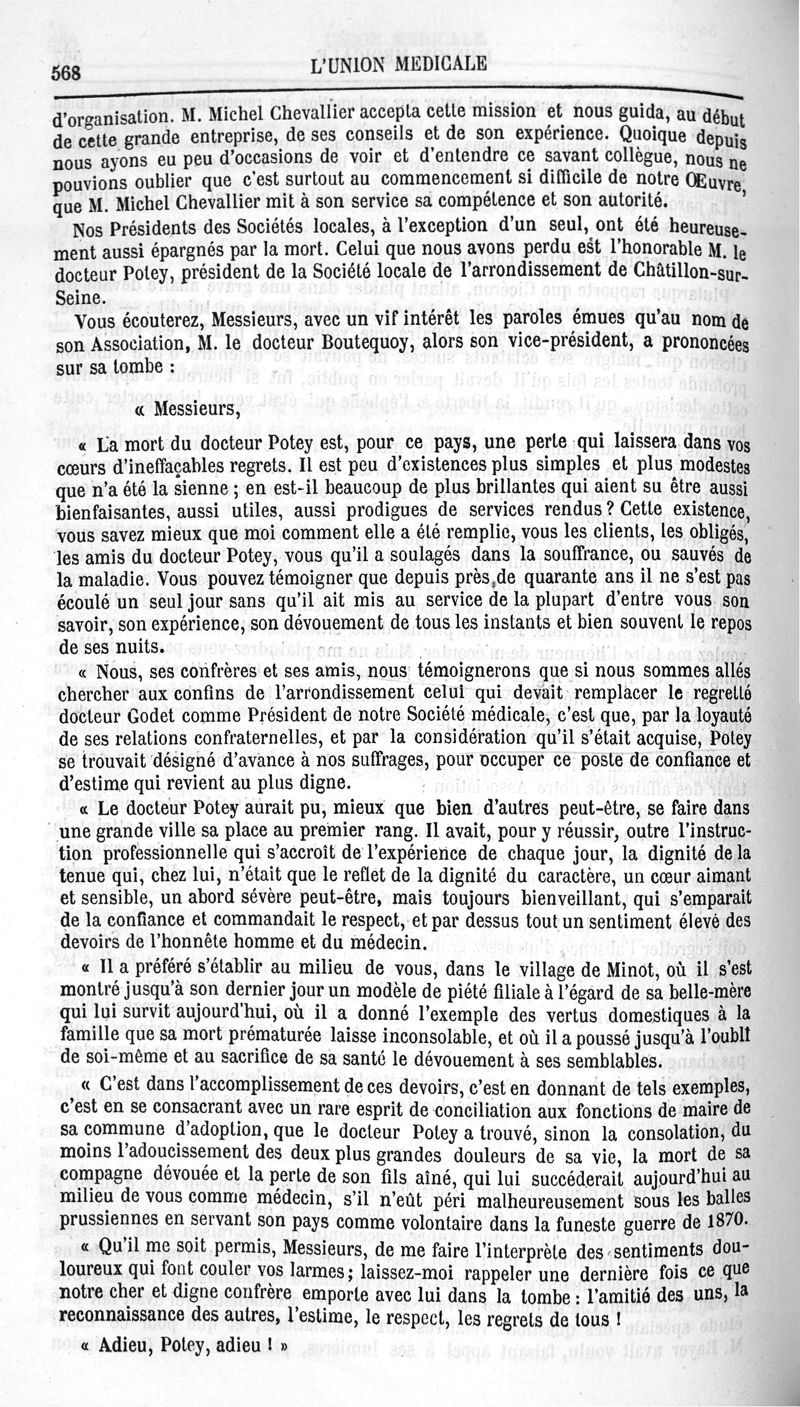 568 L'UNION MEDICALE

d'organisation. M. Michel Chevallier accepta cette mission et nous guida, au début de cette grande entreprise, de ses conseils et de son expérience. Quoique depuis nous ayons eu peu d'occasions de voir et d'entendre ce savant collègue, nous ne pouvions oublier que c'est surtout au commencement si difficile de notre Œuvre, que M. Michel Chevallier mit à son service sa compétence et son autorité.

Nos Présidents des Sociétés locales, à l'exception d'un seul, ont été heureusement aussi épargnés par la mort. Celui que nous avons perdu est l'honorable M. le docteur Potey, président de la Société locale de l'arrondissement de Châtillon-sur-Seine.

Vous écouterez, Messieurs, avec un vif intérêt les paroles émues qu'au nom de son Association, M. le docteur Boutequoy, alors son vice-président, a prononcées sur sa tombe :

« Messieurs,

« La mort du docteur Potey est, pour ce pays, une perte qui laissera dans vos cœurs d'ineffaçables regrets. Il est peu d'existences plus simples et plus modestes que n'a été la sienne ; en est-il beaucoup de plus brillantes qui aient su être aussi bienfaisantes, aussi utiles, aussi prodigues de services rendus ? Cette existence, vous savez mieux que moi comment elle a été remplie, vous les clients, les obligés, les amis du docteur Potey, vous qu'il a soulagés dans la souffrance, ou sauvés de la maladie. Vous pouvez témoigner que depuis près de quarante ans il ne s'est pas écoulé un seul jour sans qu'il ait mis au service de la plupart d'entre vous son savoir, son expérience, son dévouement de tous les instants et bien souvent le repos de ses nuits.

« Nous, ses confrères et ses amis, nous témoignerons que si nous sommes allés chercher aux confins de l'arrondissement celui qui devait remplacer le regretté docteur Godet comme Président de notre Société médicale, c'est que, par la loyauté de ses relations confraternelles, et par la considération qu'il s'était acquise, Potey se trouvait désigné d'avance à nos suffrages, pour occuper ce poste de confiance et d'estime qui revient au plus digne.

« Le docteur Potey aurait pu, mieux que bien d'autres peut-être, se faire dans une grande ville sa place au premier rang. Il avait, pour y réussir, outre l'instruction professionnelle qui s'accroît de l'expérience de chaque jour, la dignité de la tenue qui, chez lui, n'était que le reflet de la dignité du caractère, un cœur aimant et sensible, un abord sévère peut-être, mais toujours bienveillant, qui s'emparait de la confiance et commandait le respect, et par dessus tout un sentiment élevé des devoirs de l'honnête homme et du médecin.

« Il a préféré s'établir au milieu de vous, dans le village de Minot, où il s'est montré jusqu'à son dernier jour un modèle de piété filiale à l'égard de sa belle-mère qui lui survit aujourd'hui, où il a donné l'exemple des vertus domestiques à la famille que sa mort prématurée laisse inconsolable, et où il a poussé jusqu'à l'oubli de soi-même et au sacrifice de sa santé le dévouement à ses semblables.

« C'est dans l'accomplissement de ces devoirs, c'est en donnant de tels exemples, c'est en se consacrant avec un rare esprit de conciliation aux fonctions de maire de sa commune d'adoption, que le docteur Potey a trouvé, sinon la consolation, du moins l'adoucissement des deux plus grandes douleurs de sa vie, la mort de sa compagne dévouée et la perte de son fils aîné, qui lui succéderait aujourd'hui au milieu de vous comme médecin, s'il n'eût péri malheureusement sous les balles prussiennes en servant son pays comme volontaire dans la funeste guerre de 1870.

« Qu'il me soit permis, Messieurs, de me faire l'interprète des sentiments douloureux qui font couler vos larmes; laissez-moi rappeler une dernière fois ce que notre cher et digne confrère emporte avec lui dans la tombe : l'amitié des uns, la reconnaissance des autres, l'estime, le respect, les regrets de tous !

« Adieu, Potey, adieu ! »